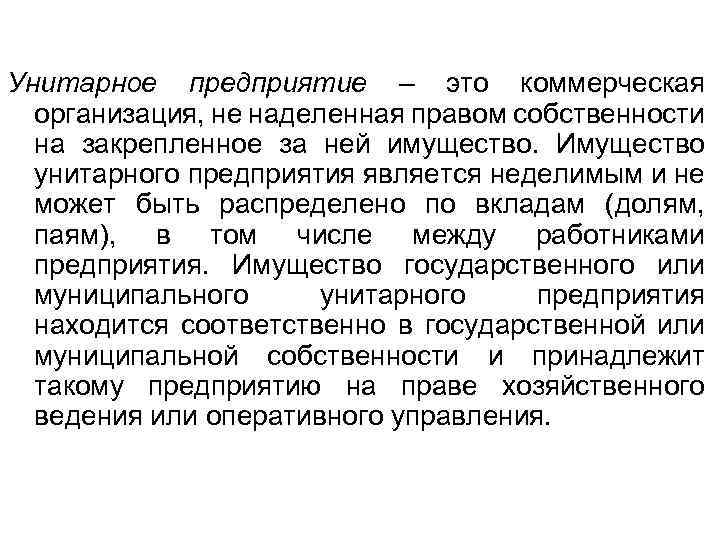 Унитарное предприятие – это коммерческая организация, не наделенная правом собственности на закрепленное за ней имущество. Имущество унитарного предприятия является неделимым и не может быть распределено по вкладам (долям, паям), в том числе между работниками предприятия. Имущество государственного или муниципального унитарного предприятия находится соответственно в государственной или муниципальной собственности и принадлежит такому предприятию на праве хозяйственного ведения или оперативного управления.